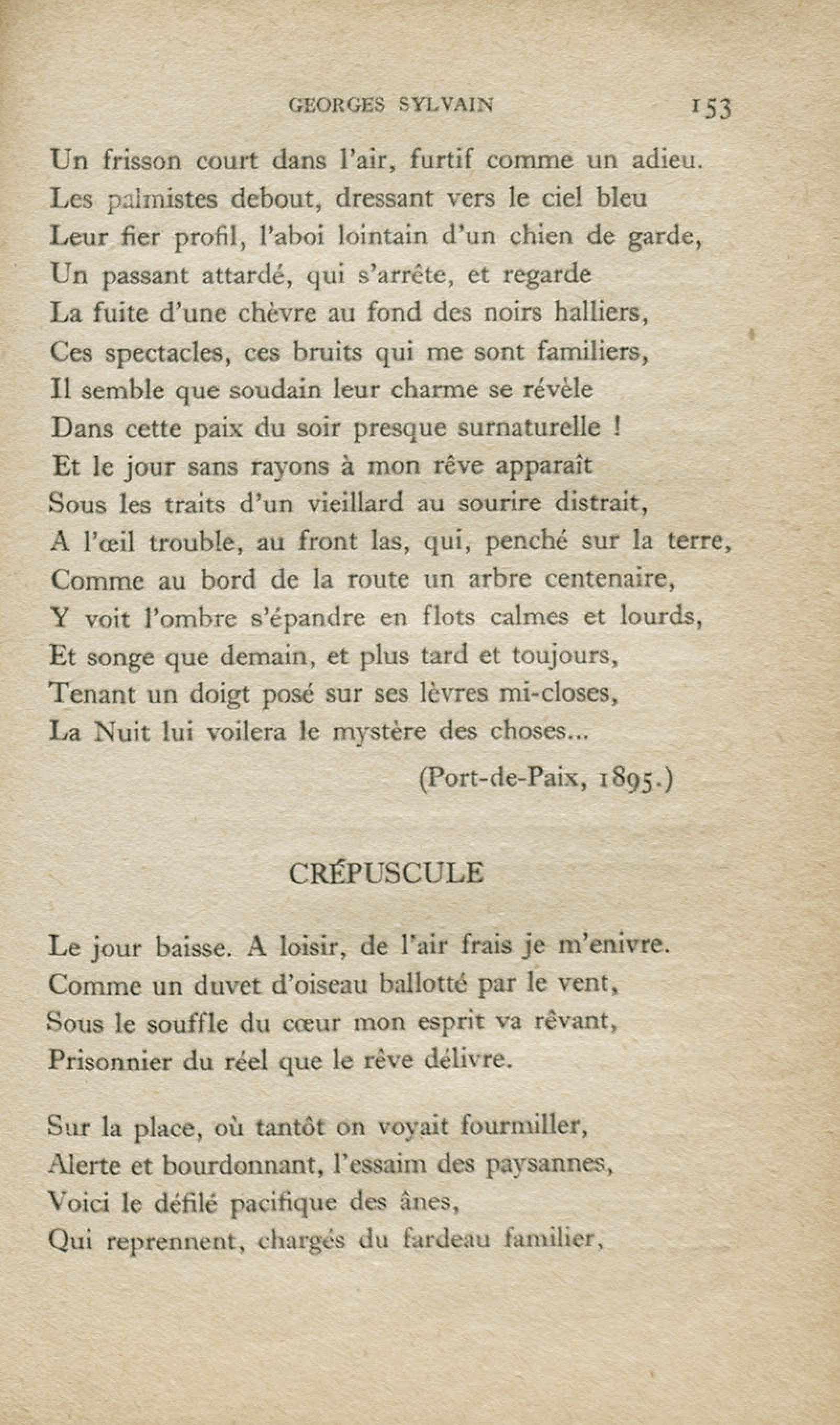 GEORGES SYLVAIN 153

Un frisson court dans l'air, furtif comme un adieu.
Les palmistes debout, dressant vers le ciel bleu
Leur fier profil, l'aboi lointain d'un chien de garde,
Un passant attardé, qui s'arrête, et regarde
La fuite d'une chèvre au fond des noirs halliers,
Ces spectacles, ces bruits qui me sont familiers,
Il semble que soudain leur charme se révèle
Dans cette paix du soir presque surnaturelle !
Et le jour sans rayons à mon rêve apparaît
Sous les traits d'un vieillard au sourire distrait,
A l'œil trouble, au front las, qui, penché sur la terre,
Comme au bord de la route un arbre centenaire,
Y voit l'ombre s'épandre en flots calmes et lourds,
Et songe que demain, et plus tard et toujours,
Tenant un doigt posé sur ses lèvres mi-closes,
La Nuit lui voilera le mystère des choses...

(Port-de-Paix, 1895.)

CRÉPUSCULE

Le jour baisse. A loisir, de l'air frais je m'enivre.
Comme un duvet d'oiseau ballotté par le vent,
Sous le souffle du cœur mon esprit va rêvant,
Prisonnier du réel que le rêve délivre.

Sur la place, où tantôt on voyait fourmiller,
Alerte et bourdonnant, l'essaim des paysannes,
Voici le défilé pacifique des ânes,
Qui reprennent, chargés du fardeau familier,